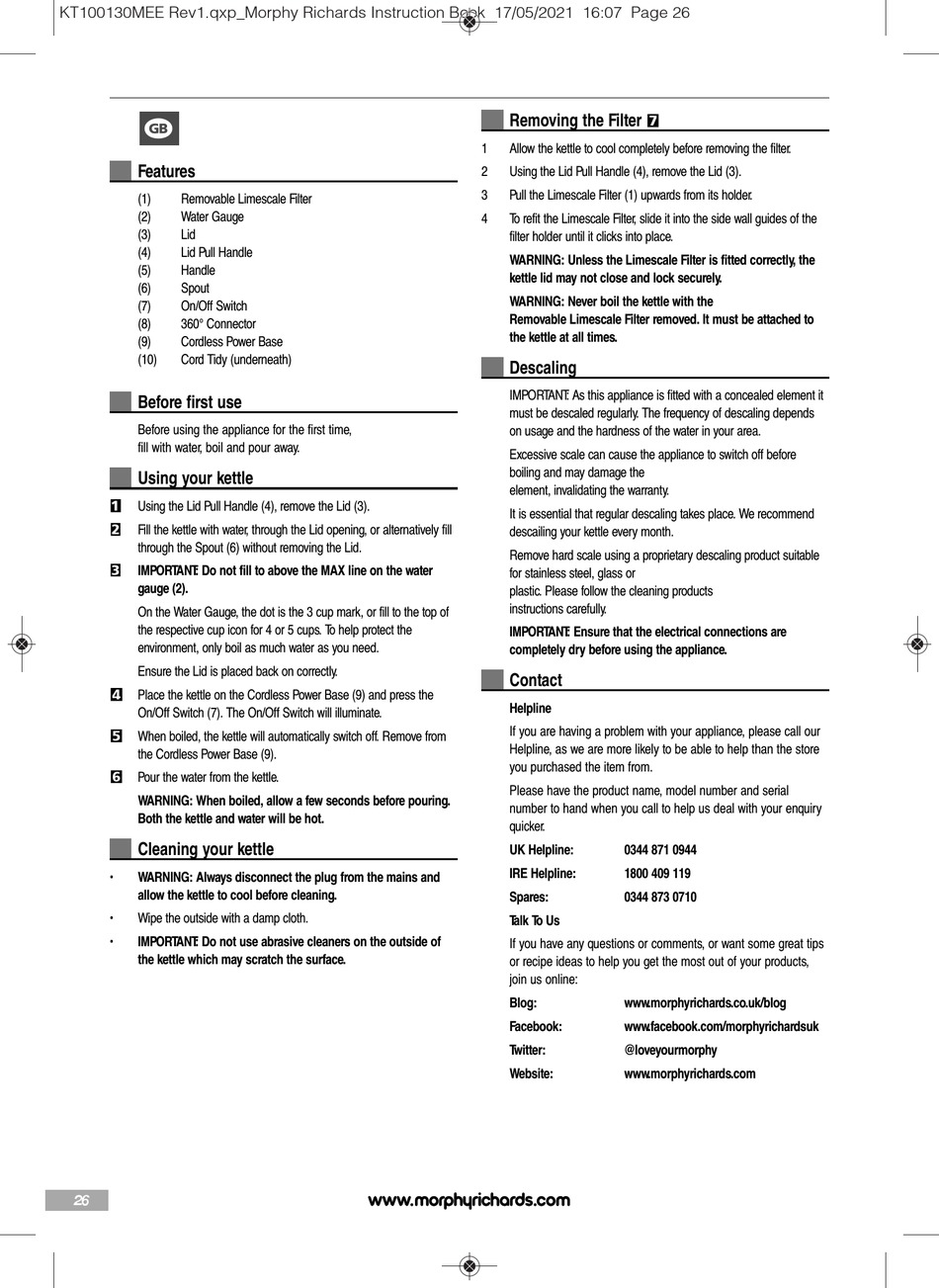 KT100130MEE Rev1.qxp_Morphy Richards Instruction Book 17/05/2021 16:07 Page 26

GB

Features

(1) Removable Limescale Filter
(2) Water Gauge
(3) Lid
(4) Lid Pull Handle
(5) Handle
(6) Spout
(7) On/Off Switch
(8) 360° Connector
(9) Cordless Power Base
(10) Cord Tidy (underneath)

Before first use

Before using the appliance for the first time, fill with water, boil and pour away.

Using your kettle

1 Using the Lid Pull Handle (4), remove the Lid (3).

2 Fill the kettle with water, through the Lid opening, or alternatively fill through the Spout (6) without removing the Lid.

3 IMPORTANT: Do not fill to above the MAX line on the water gauge (2).

On the Water Gauge, the dot is the 3 cup mark, or fill to the top of the respective cup icon for 4 or 5 cups. To help protect the environment, only boil as much water as you need.

Ensure the Lid is placed back on correctly.

4 Place the kettle on the Cordless Power Base (9) and press the On/Off Switch (7). The On/Off Switch will illuminate.

5 When boiled, the kettle will automatically switch off. Remove from the Cordless Power Base (9).

6 Pour the water from the kettle.

WARNING: When boiled, allow a few seconds before pouring. Both the kettle and water will be hot.

Cleaning your kettle

• WARNING: Always disconnect the plug from the mains and allow the kettle to cool before cleaning.

• Wipe the outside with a damp cloth.

• IMPORTANT: Do not use abrasive cleaners on the outside of the kettle which may scratch the surface.

Removing the Filter 7

1 Allow the kettle to cool completely before removing the filter.
2 Using the Lid Pull Handle (4), remove the Lid (3).
3 Pull the Limescale Filter (1) upwards from its holder.
4 To refit the Limescale Filter, slide it into the side wall guides of the filter holder until it clicks into place.

WARNING: Unless the Limescale Filter is fitted correctly, the kettle lid may not close and lock securely.

WARNING: Never boil the kettle with the Removable Limescale Filter removed. It must be attached to the kettle at all times.

Descaling

IMPORTANT: As this appliance is fitted with a concealed element it must be descaled regularly. The frequency of descaling depends on usage and the hardness of the water in your area.

Excessive scale can cause the appliance to switch off before boiling and may damage the element, invalidating the warranty.

It is essential that regular descaling takes place. We recommend descaling your kettle every month.

Remove hard scale using a proprietary descaling product suitable for stainless steel, glass or plastic. Please follow the cleaning products instructions carefully.

IMPORTANT: Ensure that the electrical connections are completely dry before using the appliance.

Contact

Helpline

If you are having a problem with your appliance, please call our Helpline, as we are more likely to be able to help than the store you purchased the item from.

Please have the product name, model number and serial number to hand when you call to help us deal with your enquiry quicker.

UK Helpline: 0344 871 0944
IRE Helpline: 1800 409 119
Spares: 0344 873 0710

Talk To Us

If you have any questions or comments, or want some great tips or recipe ideas to help you get the most out of your products, join us online:

Blog: www.morphyrichards.co.uk/blog
Facebook: www.facebook.com/morphyrichardsuk
Twitter: @loveyourmorphy
Website: www.morphyrichards.com

26

www.morphyrichards.com